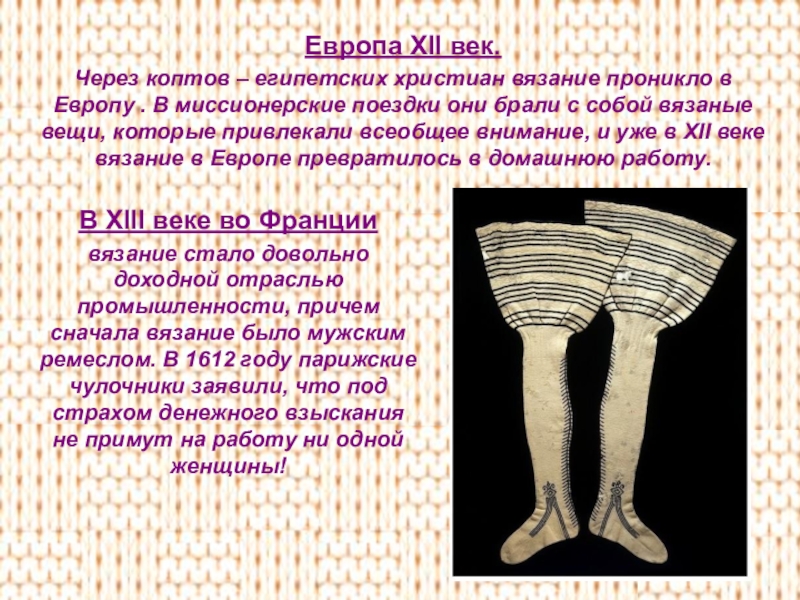 Европа XII век.

Через коптов – египетских христиан вязание проникло в Европу . В миссионерские поездки они брали с собой вязаные вещи, которые привлекали всеобщее внимание, и уже в XII веке вязание в Европе превратилось в домашнюю работу.

В XIII веке во Франции

вязание стало довольно доходной отраслью промышленности, причем сначала вязание было мужским ремеслом. В 1612 году парижские чулочники заявили, что под страхом денежного взыскания не примут на работу ни одной женщины!